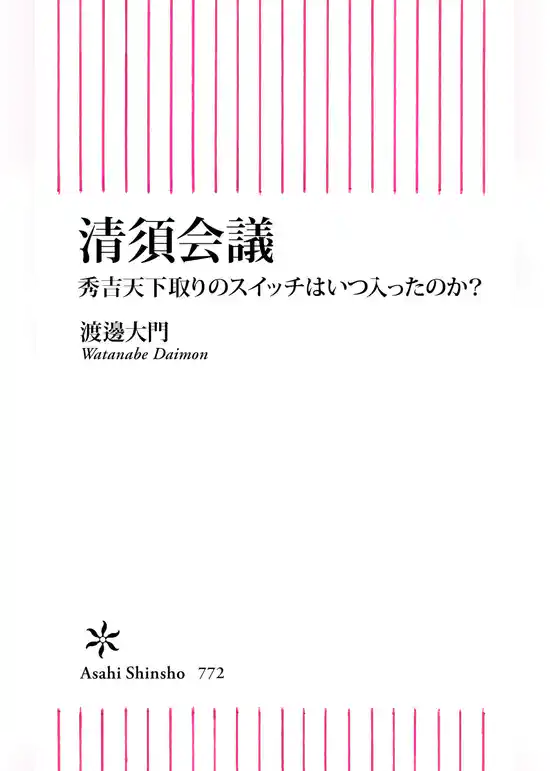 清須会議
秀吉天下取りのスイッチはいつ入ったのか?

渡邊大門
Watanabe Daimon

Asahi Shinsho 772